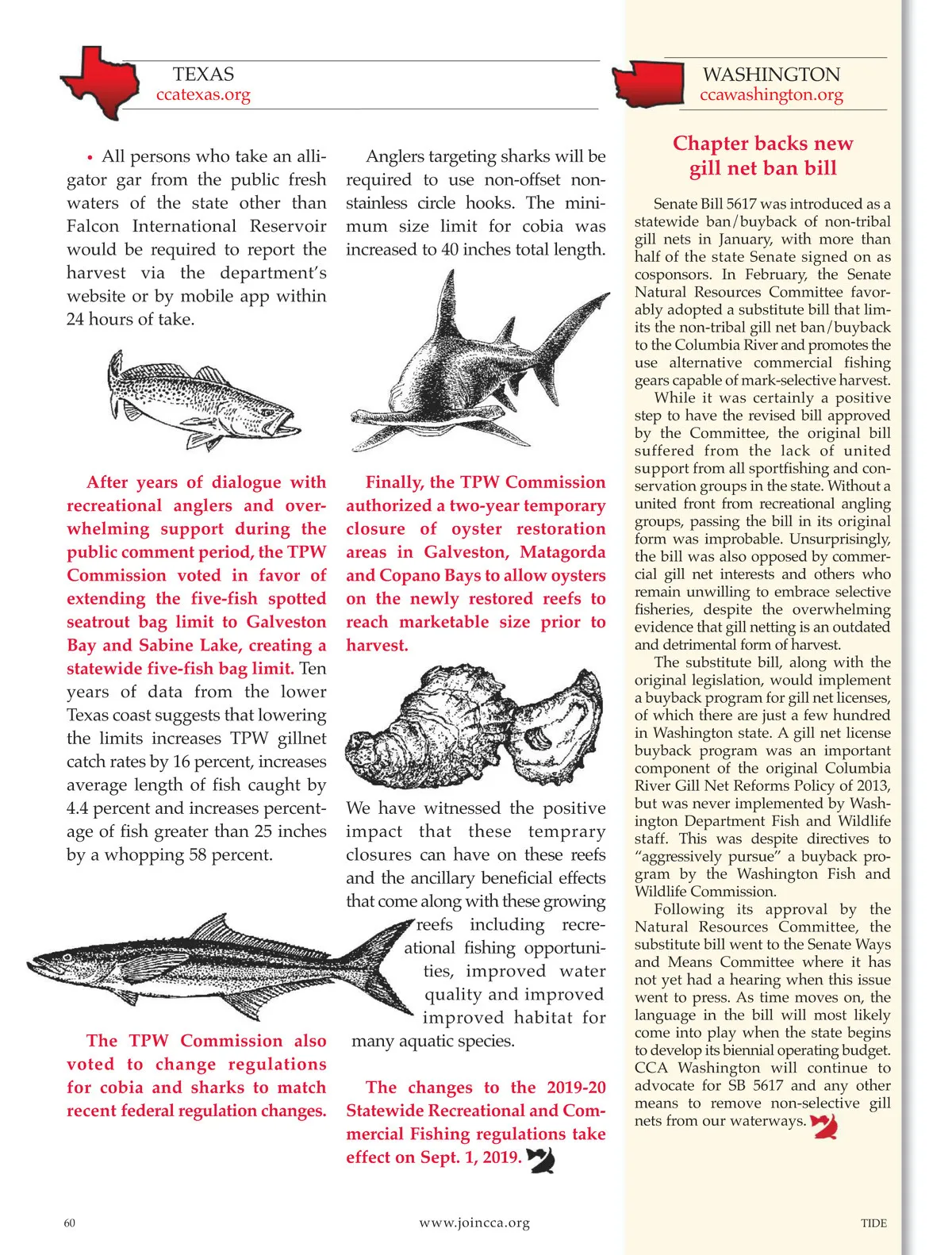 TEXAS
ccatexas.org

• All persons who take an alligator gar from the public fresh waters of the state other than Falcon International Reservoir would be required to report the harvest via the department's website or by mobile app within 24 hours of take.

After years of dialogue with recreational anglers and overwhelming support during the public comment period, the TPW Commission voted in favor of extending the five-fish spotted seatrout bag limit to Galveston Bay and Sabine Lake, creating a statewide five-fish bag limit. Ten years of data from the lower Texas coast suggests that lowering the limits increases TPW gillnet catch rates by 16 percent, increases average length of fish caught by 4.4 percent and increases percentage of fish greater than 25 inches by a whopping 58 percent.

The TPW Commission also voted to change regulations for cobia and sharks to match recent federal regulation changes.

Anglers targeting sharks will be required to use non-offset non-stainless circle hooks. The minimum size limit for cobia was increased to 40 inches total length.

Finally, the TPW Commission authorized a two-year temporary closure of oyster restoration areas in Galveston, Matagorda and Copano Bays to allow oysters on the newly restored reefs to reach marketable size prior to harvest.

We have witnessed the positive impact that these temprary closures can have on these reefs and the ancillary beneficial effects that come along with these growing reefs including recreational fishing opportunities, improved water quality and improved improved habitat for many aquatic species.

The changes to the 2019-20 Statewide Recreational and Commercial Fishing regulations take effect on Sept. 1, 2019.

WASHINGTON
ccawashington.org

Chapter backs new gill net ban bill

Senate Bill 5617 was introduced as a statewide ban/buyback of non-tribal gill nets in January, with more than half of the state Senate signed on as cosponsors. In February, the Senate Natural Resources Committee favorably adopted a substitute bill that limits the non-tribal gill net ban/buyback to the Columbia River and promotes the use alternative commercial fishing gears capable of mark-selective harvest.

While it was certainly a positive step to have the revised bill approved by the Committee, the original bill suffered from the lack of united support from all sportfishing and conservation groups in the state. Without a united front from recreational angling groups, passing the bill in its original form was improbable. Unsurprisingly, the bill was also opposed by commercial gill net interests and others who remain unwilling to embrace selective fisheries, despite the overwhelming evidence that gill netting is an outdated and detrimental form of harvest.

The substitute bill, along with the original legislation, would implement a buyback program for gill net licenses, of which there are just a few hundred in Washington state. A gill net license buyback program was an important component of the original Columbia River Gill Net Reforms Policy of 2013, but was never implemented by Washington Department Fish and Wildlife staff. This was despite directives to "aggressively pursue" a buyback program by the Washington Fish and Wildlife Commission.

Following its approval by the Natural Resources Committee, the substitute bill went to the Senate Ways and Means Committee where it has not yet had a hearing when this issue went to press. As time moves on, the language in the bill will most likely come into play when the state begins to develop its biennial operating budget. CCA Washington will continue to advocate for SB 5617 and any other means to remove non-selective gill nets from our waterways.

60
www.joincca.org
TIDE